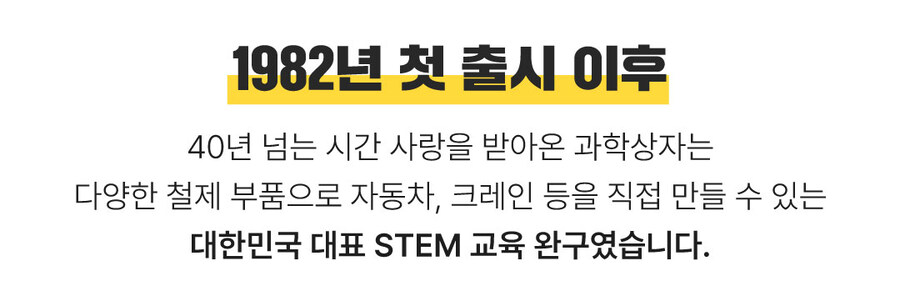 1982년 첫 출시 이후

40년 넘는 시간 사랑을 받아온 과학상자는
다양한 철제 부품으로 자동차, 크레인 등을 직접 만들 수 있는
대한민국 대표 STEM 교육 완구였습니다.